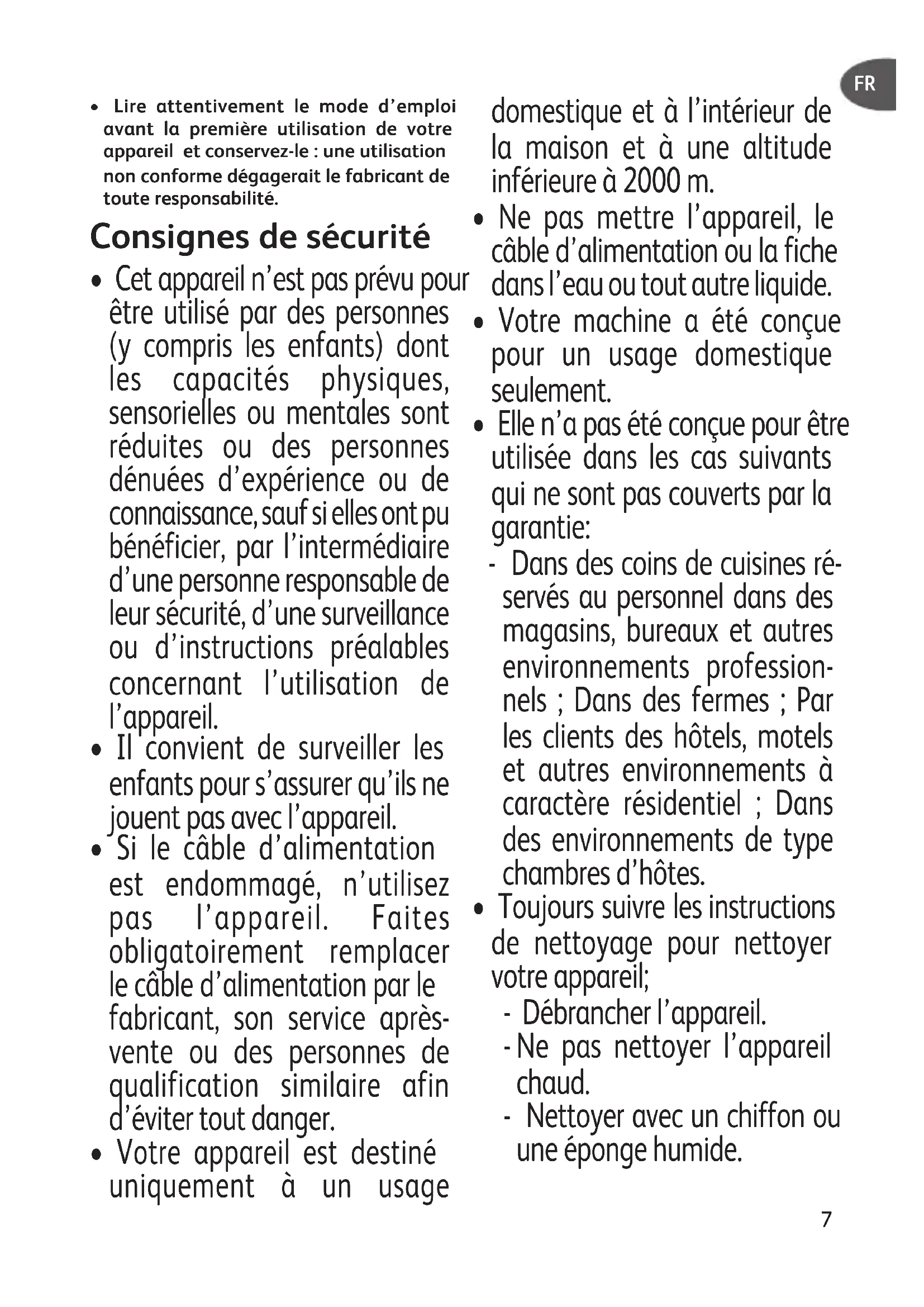 FR

• Lire attentivement le mode d'emploi avant la première utilisation de votre appareil et conservez-le : une utilisation non conforme dégagerait le fabricant de toute responsabilité.

Consignes de sécurité

• Cet appareil n'est pas prévu pour être utilisé par des personnes (y compris les enfants) dont les capacités physiques, sensorielles ou mentales sont réduites ou des personnes dénuées d'expérience ou de connaissance, sauf si elles ont pu bénéficier, par l'intermédiaire d'une personne responsable de leur sécurité, d'une surveillance ou d'instructions préalables concernant l'utilisation de l'appareil.
• Il convient de surveiller les enfants pour s'assurer qu'ils ne jouent pas avec l'appareil.
• Si le câble d'alimentation est endommagé, n'utilisez pas l'appareil. Faites obligatoirement remplacer le câble d'alimentation par le fabricant, son service après-vente ou des personnes de qualification similaire afin d'éviter tout danger.
• Votre appareil est destiné uniquement à un usage domestique et à l'intérieur de la maison et à une altitude inférieure à 2000 m.
• Ne pas mettre l'appareil, le câble d'alimentation ou la fiche dans l'eau ou tout autre liquide.
• Votre machine a été conçue pour un usage domestique seulement.
• Elle n'a pas été conçue pour être utilisée dans les cas suivants qui ne sont pas couverts par la garantie:
- Dans des coins de cuisines réservés au personnel dans des magasins, bureaux et autres environnements professionnels ; Dans des fermes ; Par les clients des hôtels, motels et autres environnements à caractère résidentiel ; Dans des environnements de type chambres d'hôtes.
• Toujours suivre les instructions de nettoyage pour nettoyer votre appareil;
- Débrancher l'appareil.
- Ne pas nettoyer l'appareil chaud.
- Nettoyer avec un chiffon ou une éponge humide.

7